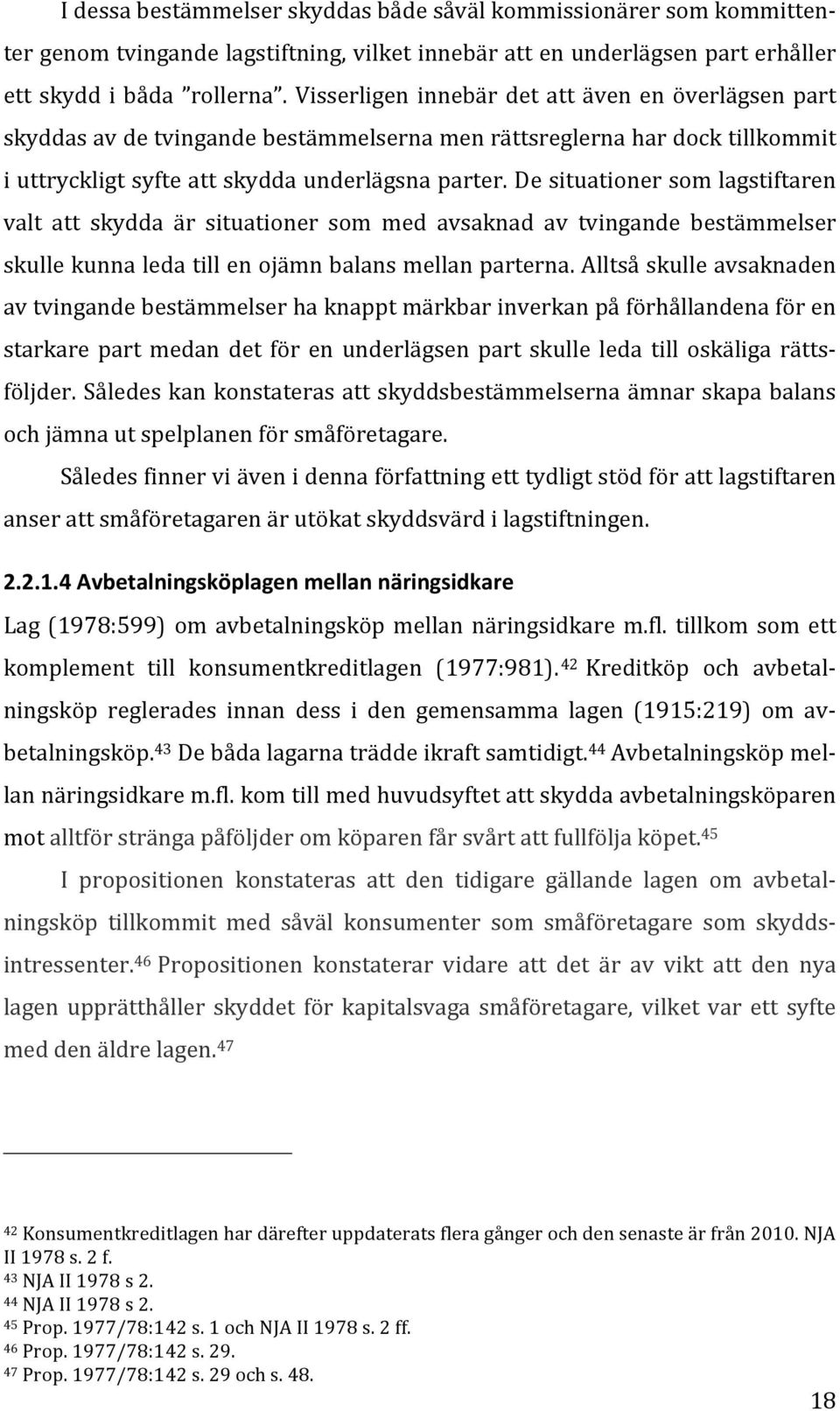 I dessa bestämmelser skyddas både såväl kommissionärer som kommittenter genom tvingande lagstiftning, vilket innebär att en underlägsen part erhåller ett skydd i båda ”rollerna”. Visserligen innebär det att även en överlägsen part skyddas av de tvingande bestämmelserna men rättsreglerna har dock tillkommit i uttryckligt syfte att skydda underlägsna parter. De situationer som lagstiftaren valt att skydda är situationer som med avsaknad av tvingande bestämmelser skulle kunna leda till en ojämn balans mellan parterna. Alltså skulle avsaknaden av tvingande bestämmelser ha knappt märkbar inverkan på förhållandena för en starkare part medan det för en underlägsen part skulle leda till oskäliga rättsföljder. Således kan konstateras att skyddsbestämmelserna ämnar skapa balans och jämna ut spelplanen för småföretagare.

Således finner vi även i denna författning ett tydligt stöd för att lagstiftaren anser att småföretagaren är utökat skyddsvärd i lagstiftningen.

2.2.1.4 Avbetalningsköplagen mellan näringsidkare

Lag (1978:599) om avbetalningsköp mellan näringsidkare m.fl. tillkom som ett komplement till konsumentkreditlagen (1977:981).$^{42}$ Kreditköp och avbetalningsköp reglerades innan dess i den gemensamma lagen (1915:219) om avbetalningsköp.$^{43}$ De båda lagarna trädde ikraft samtidigt.$^{44}$ Avbetalningsköp mellan näringsidkare m.fl. kom till med huvudsyftet att skydda avbetalningsköparen mot alltför stränga påföljder om köparen får svårt att fullfölja köpet.$^{45}$

I propositionen konstateras att den tidigare gällande lagen om avbetalningsköp tillkommit med såväl konsumenter som småföretagare som skyddsintressenter.$^{46}$ Propositionen konstaterar vidare att det är av vikt att den nya lagen upprätthåller skyddet för kapitalsvaga småföretagare, vilket var ett syfte med den äldre lagen.$^{47}$

$^{42}$ Konsumentkreditlagen har därefter uppdaterats flera gånger och den senaste är från 2010. NJA II 1978 s. 2 f.
$^{43}$ NJA II 1978 s 2.
$^{44}$ NJA II 1978 s 2.
$^{45}$ Prop. 1977/78:142 s. 1 och NJA II 1978 s. 2 ff.
$^{46}$ Prop. 1977/78:142 s. 29.
$^{47}$ Prop. 1977/78:142 s. 29 och s. 48.

18